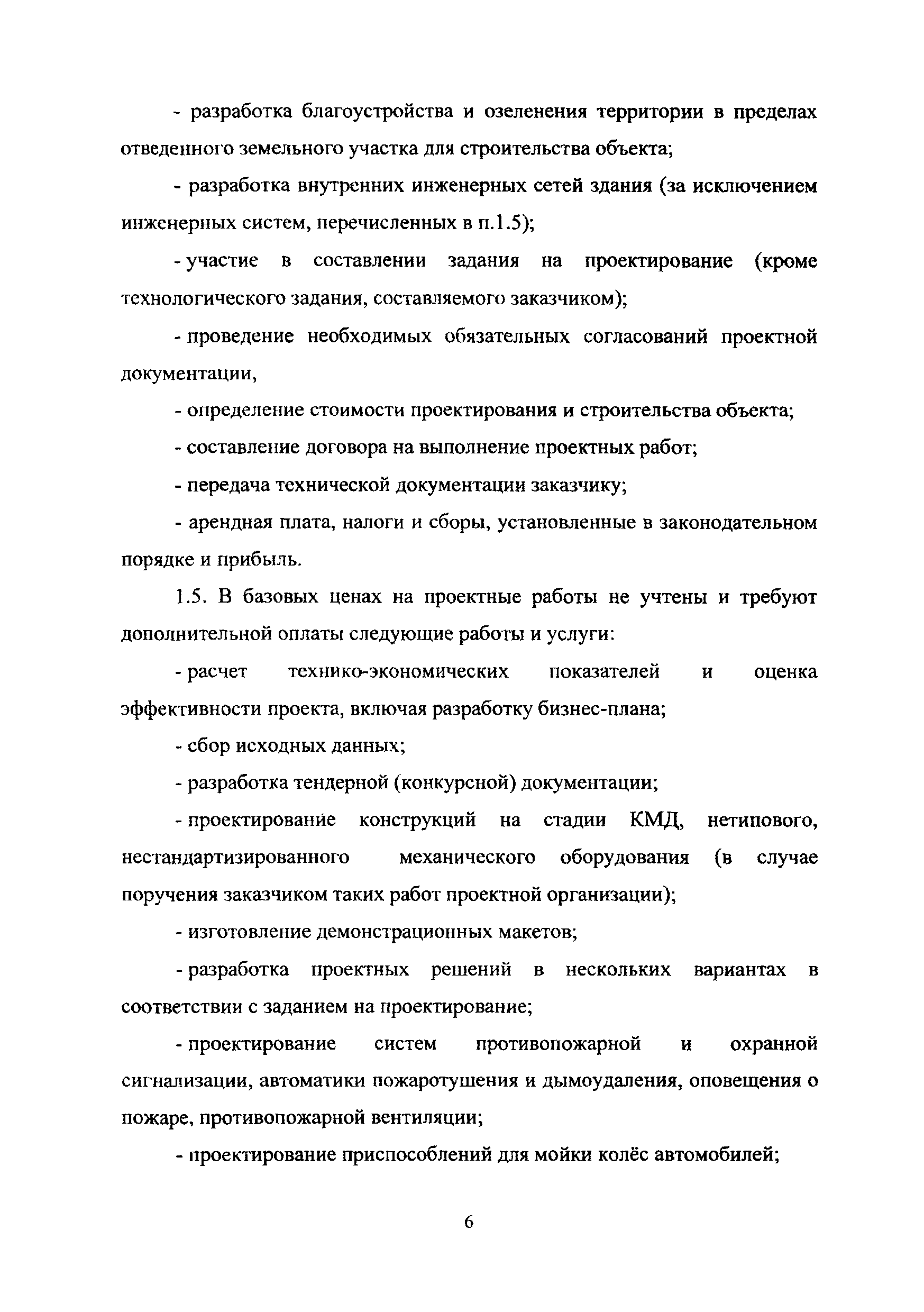 - разработка благоустройства и озеленения территории в пределах отведенного земельного участка для строительства объекта;

- разработка внутренних инженерных сетей здания (за исключением инженерных систем, перечисленных в п.1.5);

- участие в составлении задания на проектирование (кроме технологического задания, составляемого заказчиком);

- проведение необходимых обязательных согласований проектной документации,

- определение стоимости проектирования и строительства объекта;

- составление договора на выполнение проектных работ;

- передача технической документации заказчику;

- арендная плата, налоги и сборы, установленные в законодательном порядке и прибыль.

1.5. В базовых ценах на проектные работы не учтены и требуют дополнительной оплаты следующие работы и услуги:

- расчет технико-экономических показателей и оценка эффективности проекта, включая разработку бизнес-плана;

- сбор исходных данных;

- разработка тендерной (конкурсной) документации;

- проектирование конструкций на стадии КМД, нетипового, нестандартизированного механического оборудования (в случае поручения заказчиком таких работ проектной организации);

- изготовление демонстрационных макетов;

- разработка проектных решений в нескольких вариантах в соответствии с заданием на проектирование;

- проектирование систем противопожарной и охранной сигнализации, автоматики пожаротушения и дымоудаления, оповещения о пожаре, противопожарной вентиляции;

- проектирование приспособлений для мойки колёс автомобилей;

6